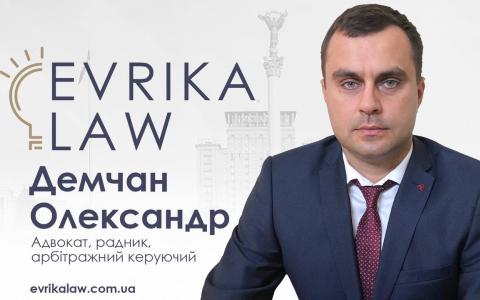 EVRIKA LAW

Демчан Олександр

Адвокат, радник, арбітражний керуючий

evrikalaw.com.ua